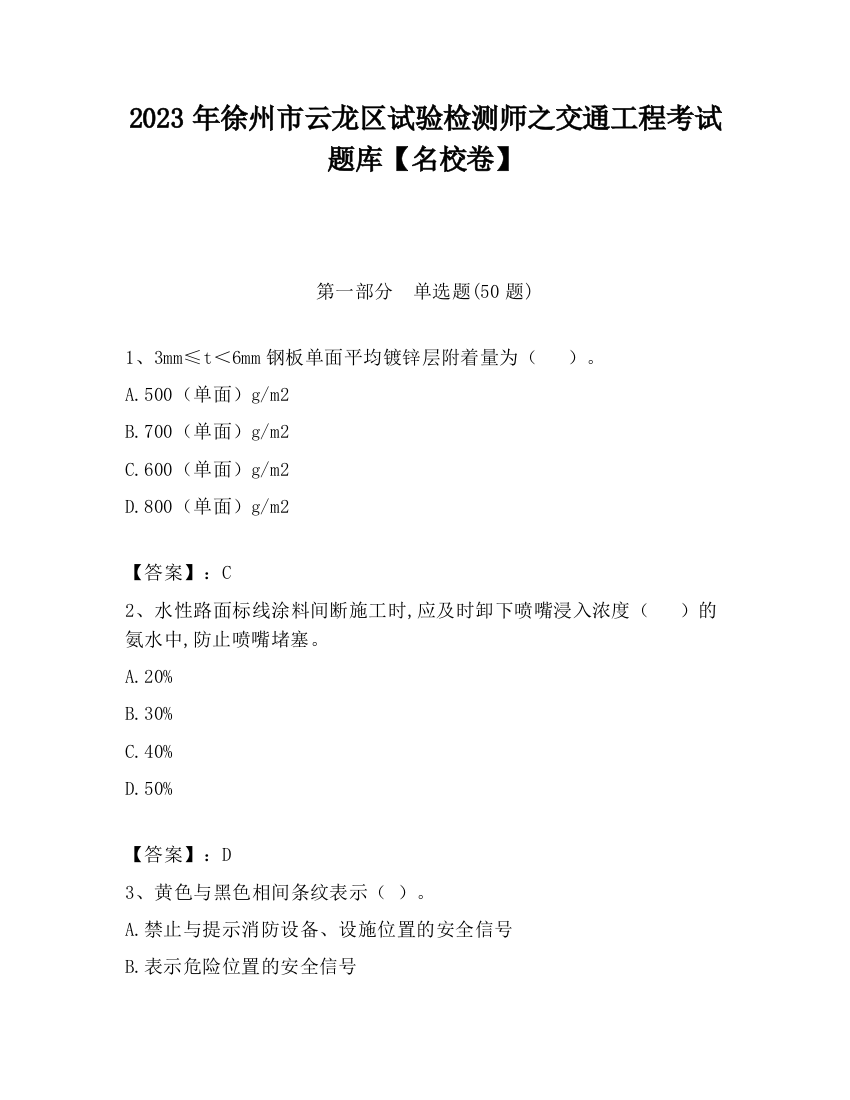 2023 年徐州市云龙区试验检测师之交通工程考试题库【名校卷】

第一部分　单选题(50 题)

1、3mm≤t＜6mm 钢板单面平均镀锌层附着量为（　　）。

A.500（单面）g/m2

B.700（单面）g/m2

C.600（单面）g/m2

D.800（单面）g/m2

【答案】：C

2、水性路面标线涂料间断施工时,应及时卸下喷嘴浸入浓度（　　）的氨水中,防止喷嘴堵塞。

A.20%

B.30%

C.40%

D.50%

【答案】：D

3、黄色与黑色相间条纹表示（ ）。

A.禁止与提示消防设备、设施位置的安全信号

B.表示危险位置的安全信号